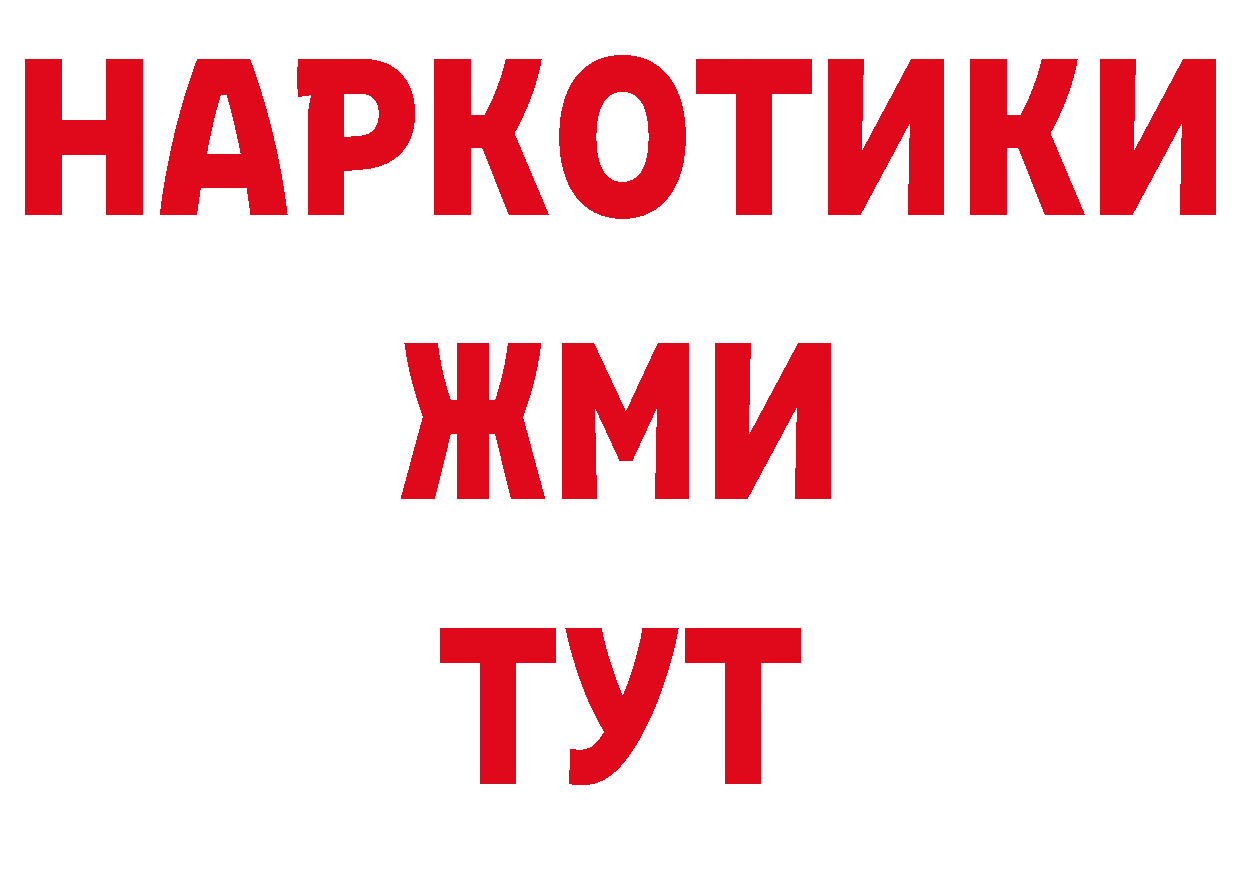 НАРКОТИКИ
ЖМИ
ТУТ